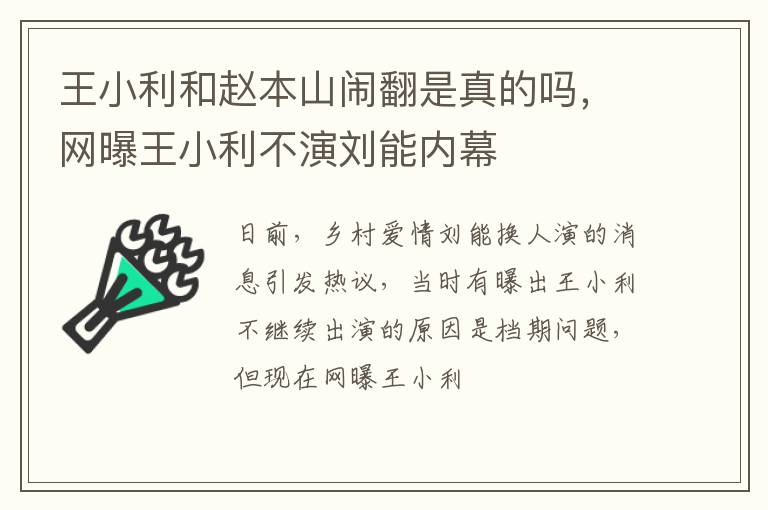 王小利和赵本山闹翻是真的吗，网曝王小利不演刘能内幕

日前，乡村爱情刘能换人演的消息引发热议，当时有曝出王小利不继续出演的原因是档期问题，但现在网曝王小利